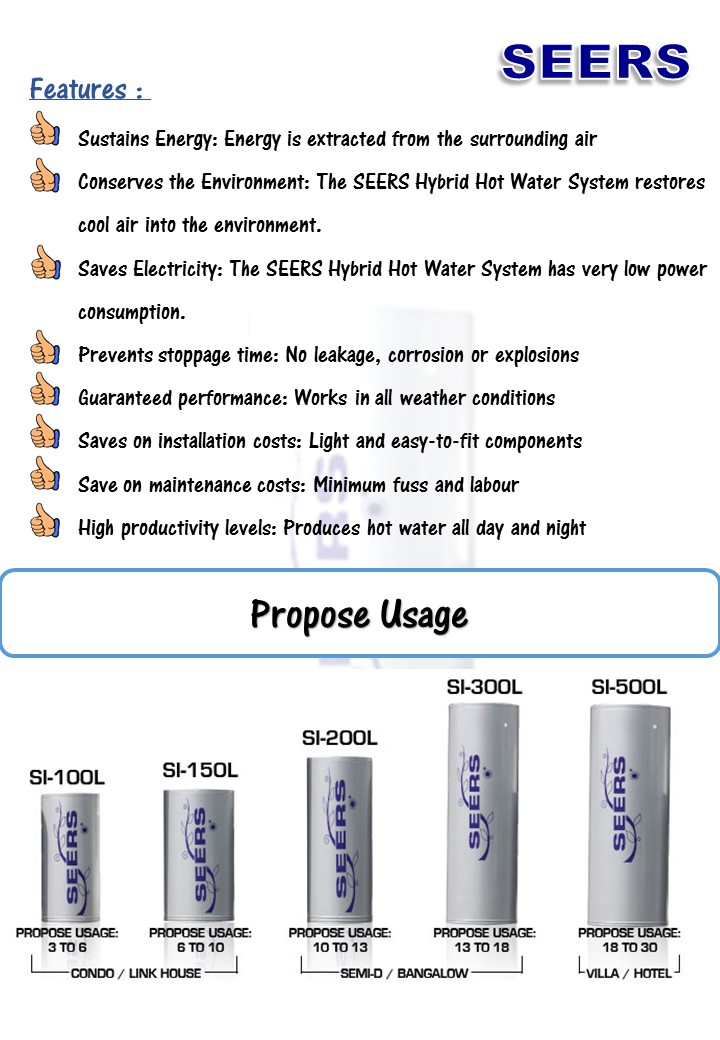 SEERS

Features :

Sustains Energy: Energy is extracted from the surrounding air

Conserves the Environment: The SEERS Hybrid Hot Water System restores cool air into the environment.

Saves Electricity: The SEERS Hybrid Hot Water System has very low power consumption.

Prevents stoppage time: No leakage, corrosion or explosions

Guaranteed performance: Works in all weather conditions

Saves on installation costs: Light and easy-to-fit components

Save on maintenance costs: Minimum fuss and labour

High productivity levels: Produces hot water all day and night

Propose Usage

SI-100L
SEERS
PROPOSE USAGE:
3 TO 6

SI-150L
SEERS
PROPOSE USAGE:
6 TO 10

CONDO / LINK HOUSE

SI-200L
SEERS
PROPOSE USAGE:
10 TO 13

SI-300L
SEERS
PROPOSE USAGE:
13 TO 18

SEMI-D / BANGALOW

SI-500L
SEERS
PROPOSE USAGE:
18 TO 30

VILLA / HOTEL